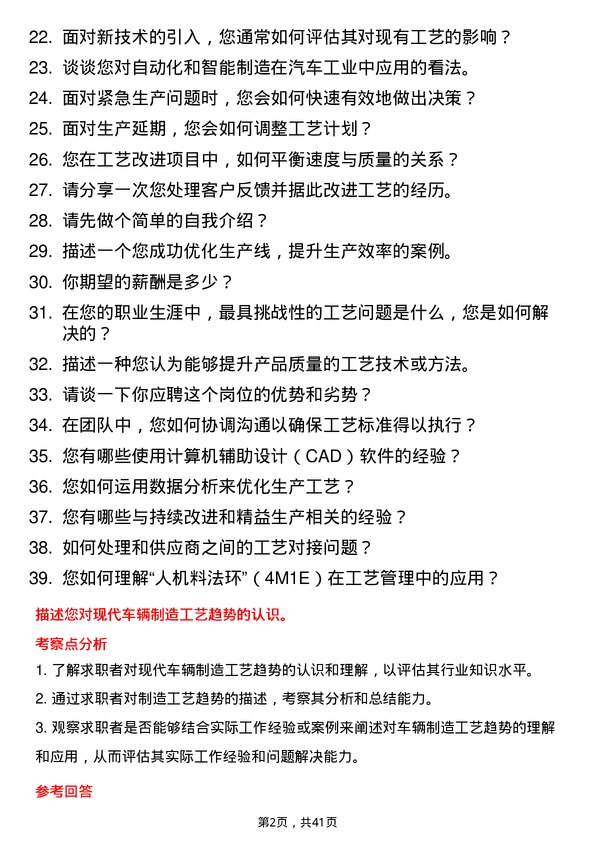 22. 面对新技术的引入，您通常如何评估其对现有工艺的影响？

23. 谈谈您对自动化和智能制造在汽车工业中应用的看法。

24. 面对紧急生产问题时，您会如何快速有效地做出决策？

25. 面对生产延期，您会如何调整工艺计划？

26. 您在工艺改进项目中，如何平衡速度与质量的关系？

27. 请分享一次您处理客户反馈并据此改进工艺的经历。

28. 请先做个简单的自我介绍？

29. 描述一个您成功优化生产线，提升生产效率的案例。

30. 你期望的薪酬是多少？

31. 在您的职业生涯中，最具挑战性的工艺问题是什么，您是如何解决的？

32. 描述一种您认为能够提升产品质量的工艺技术或方法。

33. 请谈一下你应聘这个岗位的优势和劣势？

34. 在团队中，您如何协调沟通以确保工艺标准得以执行？

35. 您有哪些使用计算机辅助设计（CAD）软件的经验？

36. 您如何运用数据分析来优化生产工艺？

37. 您有哪些与持续改进和精益生产相关的经验？

38. 如何处理和供应商之间的工艺对接问题？

39. 您如何理解“人机料法环”（4M1E）在工艺管理中的应用？

描述您对现代车辆制造工艺趋势的认识。

考察点分析

1. 了解求职者对现代车辆制造工艺趋势的认识和理解，以评估其行业知识水平。

2. 通过求职者对制造工艺趋势的描述，考察其分析和总结能力。

3. 观察求职者是否能够结合实际工作经验或案例来阐述对车辆制造工艺趋势的理解和应用，从而评估其实际工作经验和问题解决能力。

参考回答

第2页，共41页